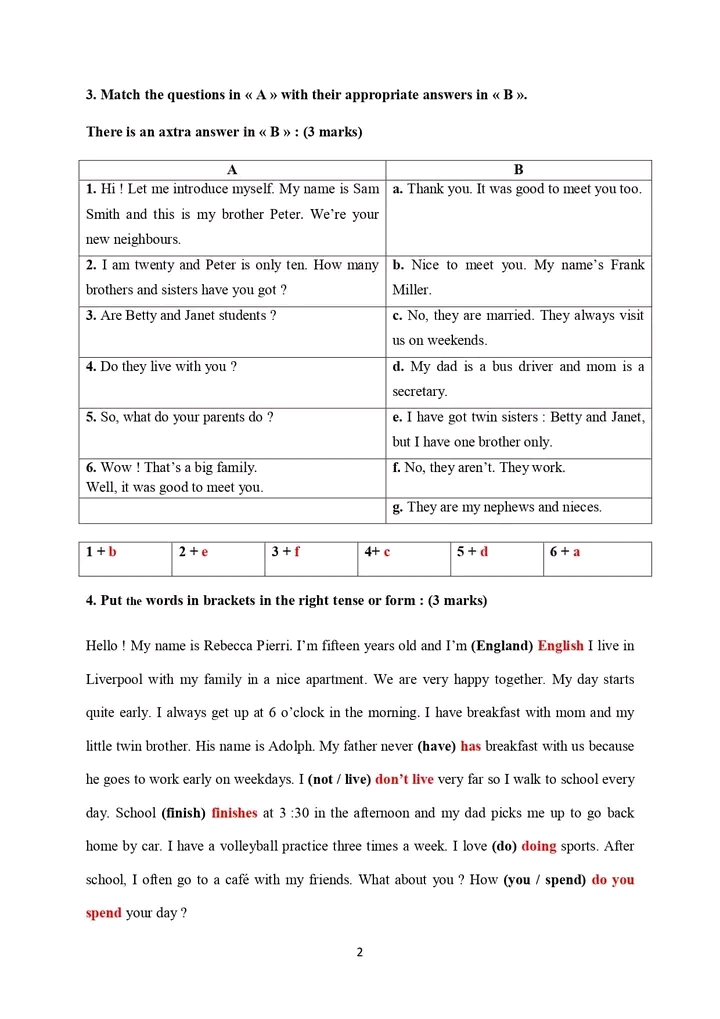 3. Match the questions in « A » with their appropriate answers in « B ».

There is an axtra answer in « B » : (3 marks)

| A | B |
|---|---|
| 1. Hi ! Let me introduce myself. My name is Sam Smith and this is my brother Peter. We're your new neighbours. | a. Thank you. It was good to meet you too. |
| 2. I am twenty and Peter is only ten. How many brothers and sisters have you got ? | b. Nice to meet you. My name's Frank Miller. |
| 3. Are Betty and Janet students ? | c. No, they are married. They always visit us on weekends. |
| 4. Do they live with you ? | d. My dad is a bus driver and mom is a secretary. |
| 5. So, what do your parents do ? | e. I have got twin sisters : Betty and Janet, but I have one brother only. |
| 6. Wow ! That's a big family. Well, it was good to meet you. | f. No, they aren't. They work. |
| | g. They are my nephews and nieces. |

| 1 + b | 2 + e | 3 + f | 4+ c | 5 + d | 6 + a |
|---|---|---|---|---|---|

4. Put the words in brackets in the right tense or form : (3 marks)

Hello ! My name is Rebecca Pierri. I'm fifteen years old and I'm (England) English I live in Liverpool with my family in a nice apartment. We are very happy together. My day starts quite early. I always get up at 6 o'clock in the morning. I have breakfast with mom and my little twin brother. His name is Adolph. My father never (have) has breakfast with us because he goes to work early on weekdays. I (not / live) don't live very far so I walk to school every day. School (finish) finishes at 3 :30 in the afternoon and my dad picks me up to go back home by car. I have a volleyball practice three times a week. I love (do) doing sports. After school, I often go to a café with my friends. What about you ? How (you / spend) do you spend your day ?

2